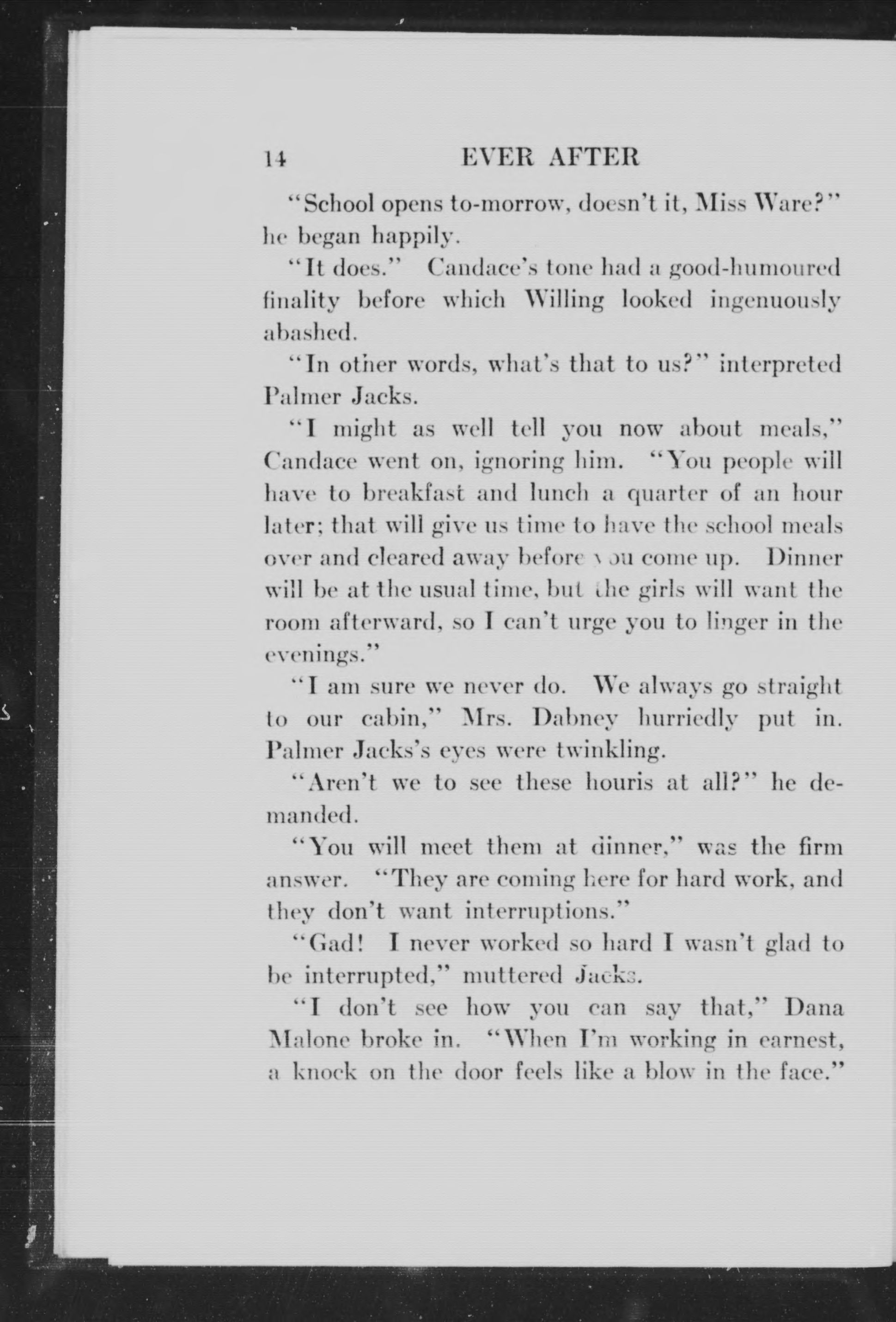 14 EVER AFTER

"School opens to-morrow, doesn't it, Miss Ware?" he began happily.

"It does." Candace's tone had a good-humoured finality before which Willing looked ingenuously abashed.

"In other words, what's that to us?" interpreted Palmer Jacks.

"I might as well tell you now about meals," Candace went on, ignoring him. "You people will have to breakfast and lunch a quarter of an hour later; that will give us time to have the school meals over and cleared away before you come up. Dinner will be at the usual time, but the girls will want the room afterward, so I can't urge you to linger in the evenings."

"I am sure we never do. We always go straight to our cabin," Mrs. Dabney hurriedly put in. Palmer Jacks's eyes were twinkling.

"Aren't we to see these houris at all?" he demanded.

"You will meet them at dinner," was the firm answer. "They are coming here for hard work, and they don't want interruptions."

"Gad! I never worked so hard I wasn't glad to be interrupted," muttered Jacks.

"I don't see how you can say that," Dana Malone broke in. "When I'm working in earnest, a knock on the door feels like a blow in the face."